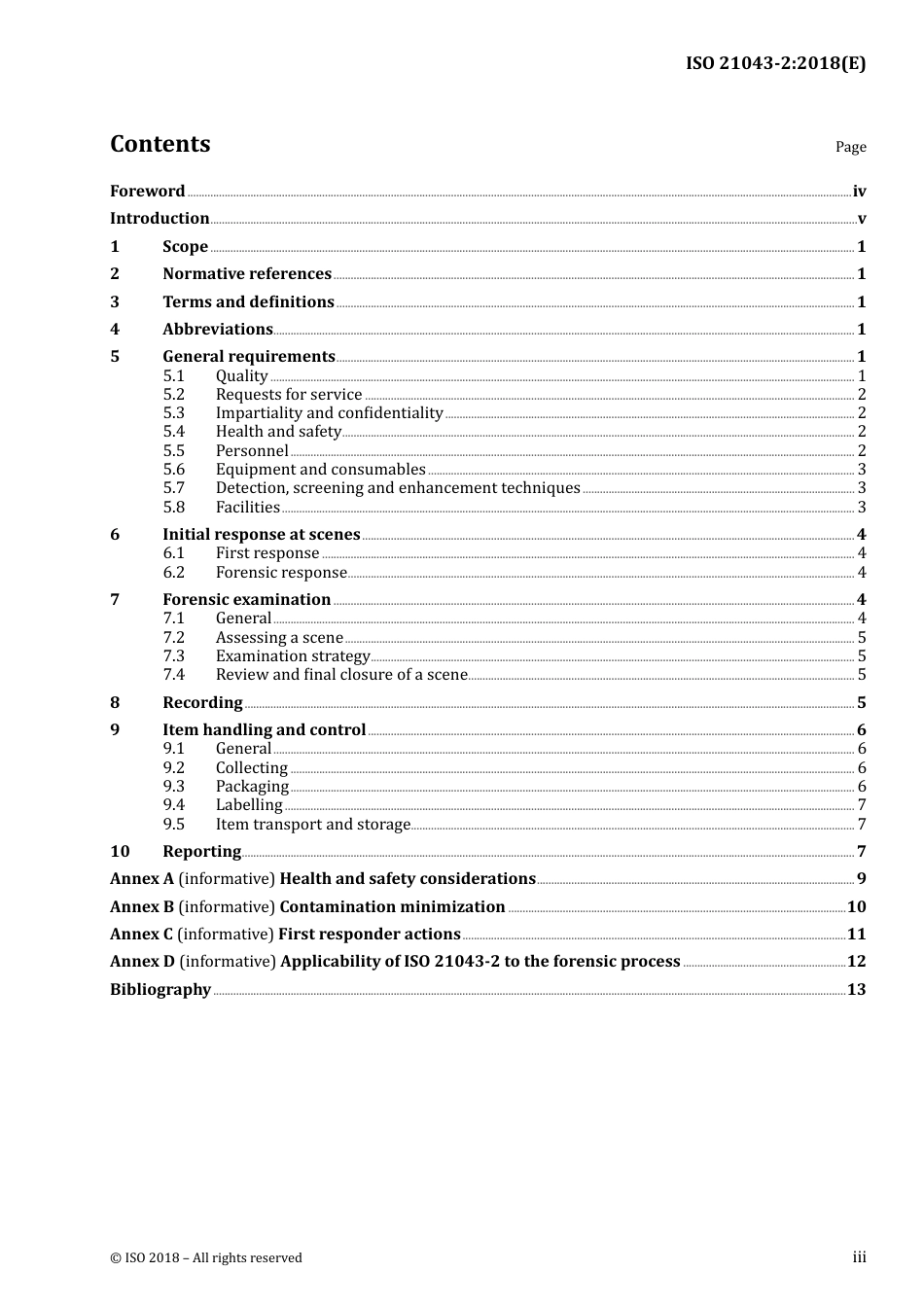 ISO 21043-2:2018(E)

Contents

Page

Foreword iv
Introduction v
1 Scope 1
2 Normative references 1
3 Terms and definitions 1
4 Abbreviations 1
5 General requirements 1
5.1 Quality 1
5.2 Requests for service 2
5.3 Impartiality and confidentiality 2
5.4 Health and safety 2
5.5 Personnel 2
5.6 Equipment and consumables 3
5.7 Detection, screening and enhancement techniques 3
5.8 Facilities 3
6 Initial response at scenes 4
6.1 First response 4
6.2 Forensic response 4
7 Forensic examination 4
7.1 General 4
7.2 Assessing a scene 5
7.3 Examination strategy 5
7.4 Review and final closure of a scene 5
8 Recording 5
9 Item handling and control 6
9.1 General 6
9.2 Collecting 6
9.3 Packaging 6
9.4 Labelling 7
9.5 Item transport and storage 7
10 Reporting 7
Annex A (informative) Health and safety considerations 9
Annex B (informative) Contamination minimization 10
Annex C (informative) First responder actions 11
Annex D (informative) Applicability of ISO 21043-2 to the forensic process 12
Bibliography 13

© ISO 2018 – All rights reserved

iii